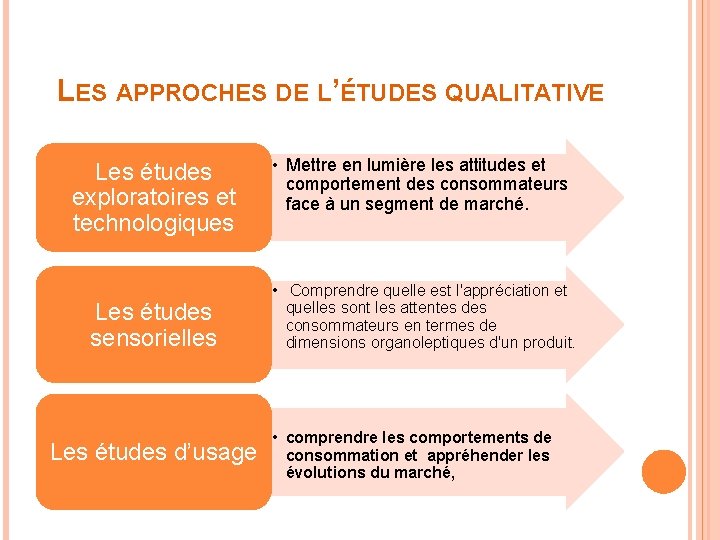 LES APPROCHES DE L'ÉTUDES QUALITATIVE

Les études exploratoires et technologiques

• Mettre en lumière les attitudes et comportement des consommateurs face à un segment de marché.

Les études sensorielles

• Comprendre quelle est l'appréciation et quelles sont les attentes des consommateurs en termes de dimensions organoleptiques d'un produit.

Les études d'usage

• comprendre les comportements de consommation et appréhender les évolutions du marché,